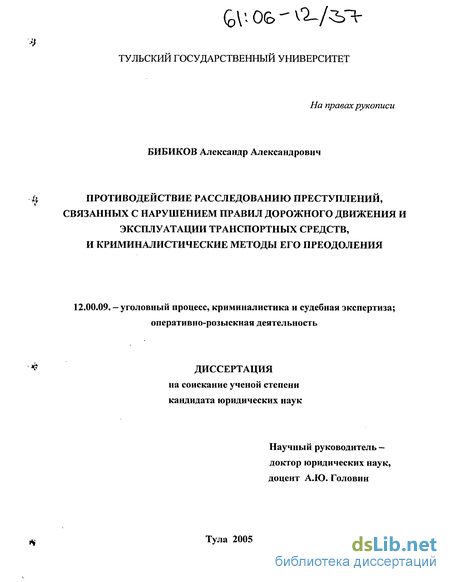 61:06-12/37

ТУЛЬСКИЙ ГОСУДАРСТВЕННЫЙ УНИВЕРСИТЕТ

На правах рукописи

БИБИКОВ Александр Александрович

ПРОТИВОДЕЙСТВИЕ РАССЛЕДОВАНИЮ ПРЕСТУПЛЕНИЙ, СВЯЗАННЫХ С НАРУШЕНИЕМ ПРАВИЛ ДОРОЖНОГО ДВИЖЕНИЯ И ЭКСПЛУАТАЦИИ ТРАНСПОРТНЫХ СРЕДСТВ, И КРИМИНАЛИСТИЧЕСКИЕ МЕТОДЫ ЕГО ПРЕОДОЛЕНИЯ

12.00.09. – уголовный процесс, криминалистика и судебная экспертиза; оперативно-розыскная деятельность

ДИССЕРТАЦИЯ
на соискание ученой степени
кандидата юридических наук

Научный руководитель –
доктор юридических наук,
доцент А.Ю. Головин

Тула 2005

dsLib.net
библиотека диссертаций